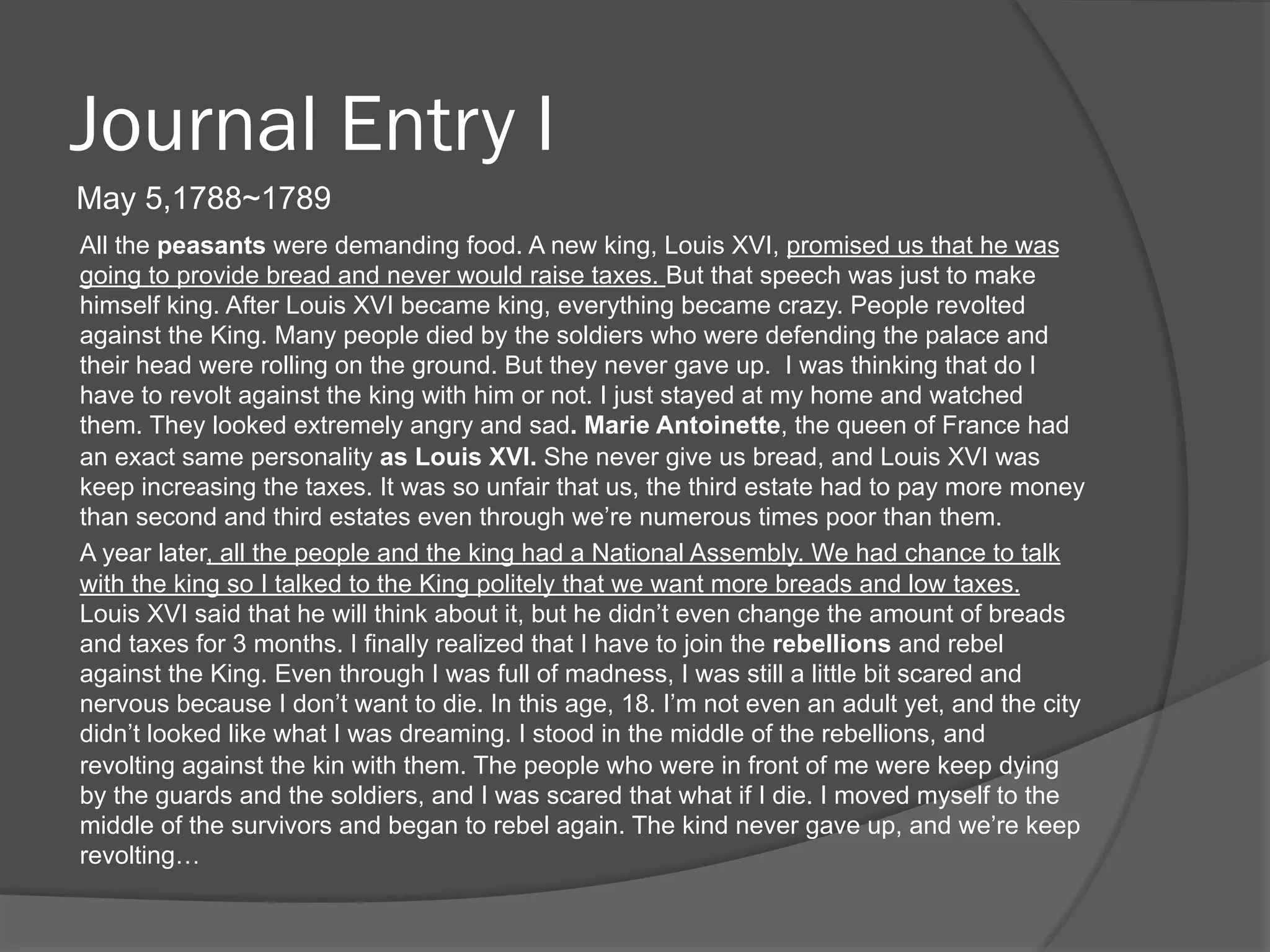 Journal Entry I

May 5,1788~1789

All the peasants were demanding food. A new king, Louis XVI, promised us that he was going to provide bread and never would raise taxes. But that speech was just to make himself king. After Louis XVI became king, everything became crazy. People revolted against the King. Many people died by the soldiers who were defending the palace and their head were rolling on the ground. But they never gave up. I was thinking that do I have to revolt against the king with him or not. I just stayed at my home and watched them. They looked extremely angry and sad. Marie Antoinette, the queen of France had an exact same personality as Louis XVI. She never give us bread, and Louis XVI was keep increasing the taxes. It was so unfair that us, the third estate had to pay more money than second and third estates even through we're numerous times poor than them.

A year later, all the people and the king had a National Assembly. We had chance to talk with the king so I talked to the King politely that we want more breads and low taxes. Louis XVI said that he will think about it, but he didn't even change the amount of breads and taxes for 3 months. I finally realized that I have to join the rebellions and rebel against the King. Even through I was full of madness, I was still a little bit scared and nervous because I don't want to die. In this age, 18. I'm not even an adult yet, and the city didn't looked like what I was dreaming. I stood in the middle of the rebellions, and revolting against the kin with them. The people who were in front of me were keep dying by the guards and the soldiers, and I was scared that what if I die. I moved myself to the middle of the survivors and began to rebel again. The kind never gave up, and we're keep revolting…